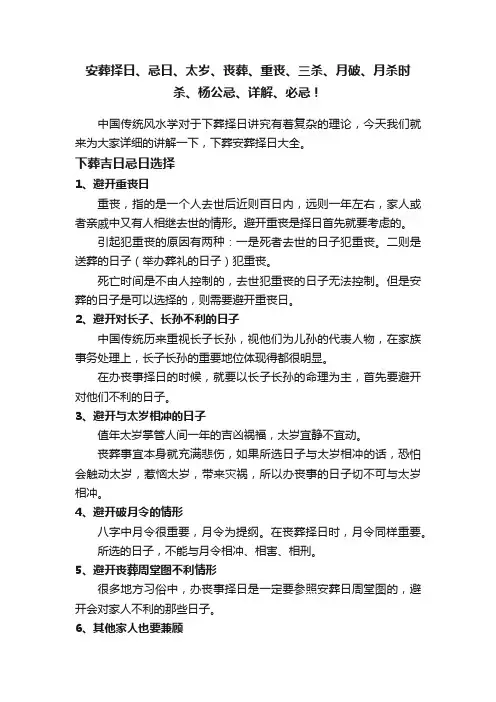 安葬择日、忌日、太岁、丧葬、重丧、三杀、月破、月杀时杀、杨公忌、详解、必忌！

中国传统风水学对于下葬择日讲究有着复杂的理论，今天我们就来为大家详细的讲解一下，下葬安葬择日大全。

下葬吉日忌日选择

1、避开重丧日

重丧，指的是一个人去世后近则百日内，远则一年左右，家人或者亲戚中又有人相继去世的情形。避开重丧是择日首先就要考虑的。

引起犯重丧的原因有两种：一是死者去世的日子犯重丧。二则是送葬的日子（举办葬礼的日子）犯重丧。

死亡时间是不由人控制的，去世犯重丧的日子无法控制。但是安葬的日子是可以选择的，则需要避开重丧日。

2、避开对长子、长孙不利的日子

中国传统历来重视长子长孙，视他们为儿孙的代表人物，在家族事务处理上，长子长孙的重要地位体现得都很明显。

在办丧事择日的时候，就要以长子长孙的命理为主，首先要避开对他们不利的日子。

3、避开与太岁相冲的日子

值年太岁掌管人间一年的吉凶祸福，太岁宜静不宜动。

丧葬事宜本身就充满悲伤，如果所选日子与太岁相冲的话，恐怕会触动太岁，惹恼太岁，带来灾祸，所以办丧事的日子切不可与太岁相冲。

4、避开破月令的情形

八字中月令很重要，月令为提纲。在丧葬择日时，月令同样重要。

所选的日子，不能与月令相冲、相害、相刑。

5、避开丧葬周堂图不利情形

很多地方习俗中，办丧事择日是一定要参照安葬日周堂图的，避开会对家人不利的那些日子。

6、其他家人也要兼顾